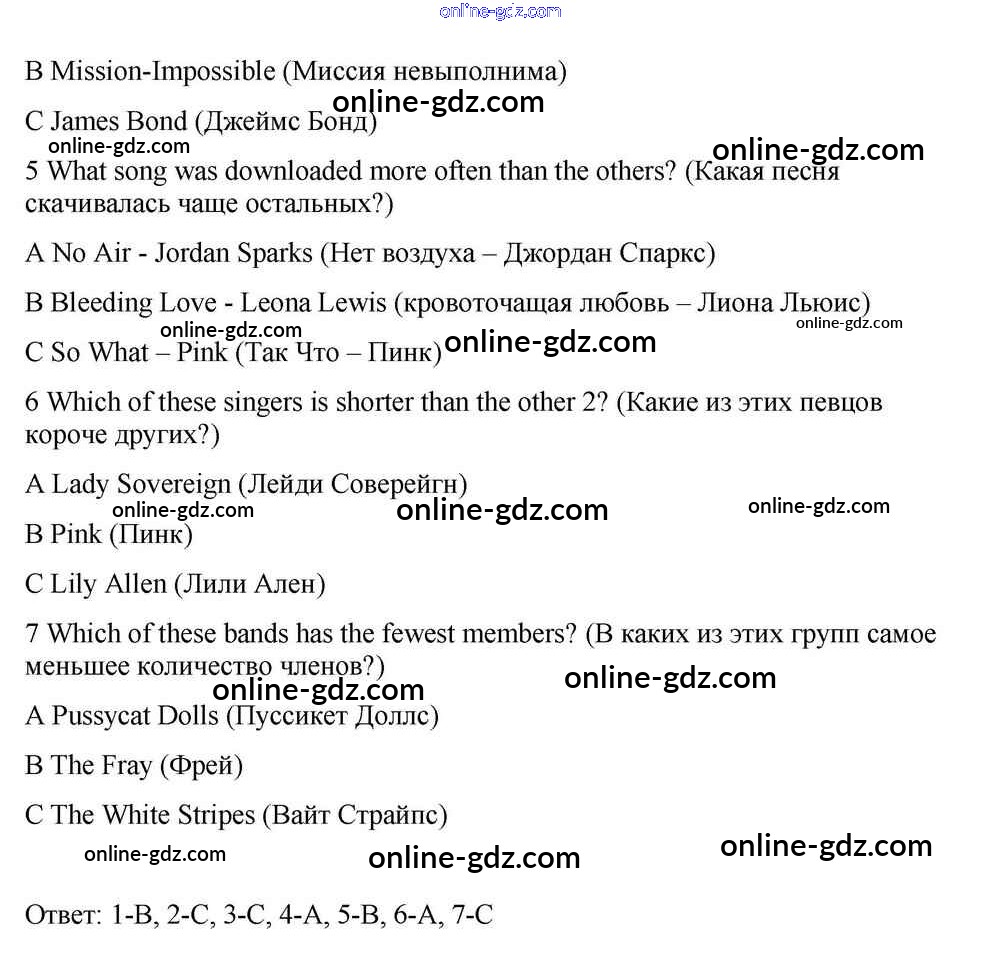 online-gdz.com

B Mission-Impossible (Миссия невыполнима)

online-gdz.com

C James Bond (Джеймс Бонд)

online-gdz.com

online-gdz.com

5 What song was downloaded more often than the others? (Какая песня скачивалась чаще остальных?)

A No Air - Jordan Sparks (Нет воздуха – Джордан Спаркс)

B Bleeding Love - Leona Lewis (кровоточащая любовь – Лиона Льюис)

online-gdz.com

online-gdz.com

C So What – Pink (Так Что – Пинк)

online-gdz.com

6 Which of these singers is shorter than the other 2? (Какие из этих певцов короче других?)

A Lady Sovereign (Лейди Соверейгн)

online-gdz.com

online-gdz.com

online-gdz.com

B Pink (Пинк)

C Lily Allen (Лили Ален)

7 Which of these bands has the fewest members? (В каких из этих групп самое меньшее количество членов?)

online-gdz.com

online-gdz.com

A Pussycat Dolls (Пуссикет Доллс)

B The Fray (Фрей)

C The White Stripes (Вайт Страйпс)

online-gdz.com

online-gdz.com

online-gdz.com

Ответ: 1-B, 2-C, 3-C, 4-A, 5-B, 6-A, 7-C